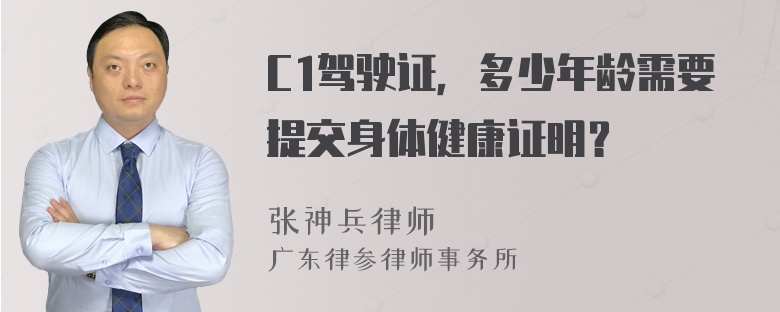 C1驾驶证，多少年龄需要提交身体健康证明？

张神兵律师
广东律参律师事务所